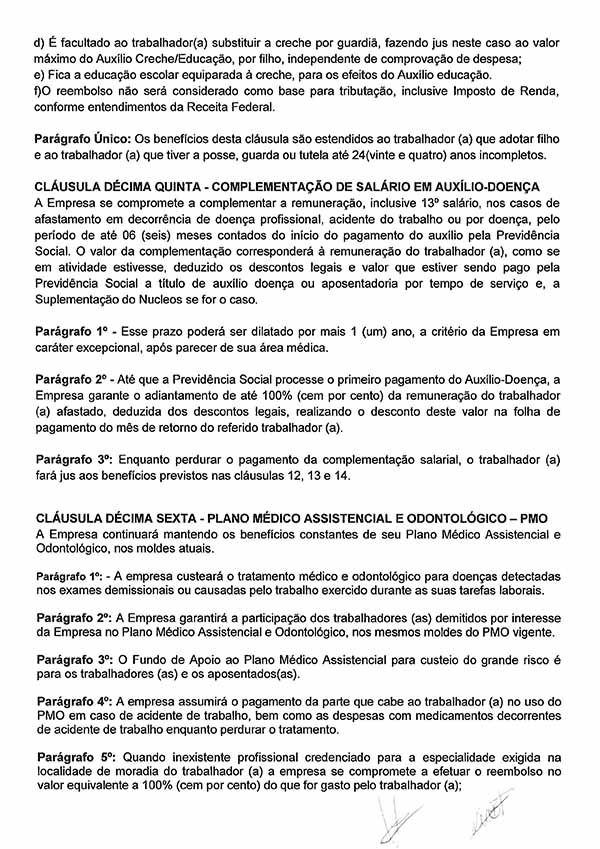 d) É facultado ao trabalhador(a) substituir a creche por guardiã, fazendo jus neste caso ao valor máximo do Auxílio Creche/Educação, por filho, independente de comprovação de despesa;
e) Fica a educação escolar equiparada à creche, para os efeitos do Auxílio educação.
f)O reembolso não será considerado como base para tributação, inclusive Imposto de Renda, conforme entendimentos da Receita Federal.

Parágrafo Único: Os benefícios desta cláusula são estendidos ao trabalhador (a) que adotar filho e ao trabalhador (a) que tiver a posse, guarda ou tutela até 24(vinte e quatro) anos incompletos.

CLÁUSULA DÉCIMA QUINTA - COMPLEMENTAÇÃO DE SALÁRIO EM AUXÍLIO-DOENÇA
A Empresa se compromete a complementar a remuneração, inclusive 13º salário, nos casos de afastamento em decorrência de doença profissional, acidente do trabalho ou por doença, pelo período de até 06 (seis) meses contados do início do pagamento do auxílio pela Previdência Social. O valor da complementação corresponderá à remuneração do trabalhador (a), como se em atividade estivesse, deduzido os descontos legais e valor que estiver sendo pago pela Previdência Social a título de auxílio doença ou aposentadoria por tempo de serviço e, a Suplementação do Nucleos se for o caso.

Parágrafo 1º - Esse prazo poderá ser dilatado por mais 1 (um) ano, a critério da Empresa em caráter excepcional, após parecer de sua área médica.

Parágrafo 2º - Até que a Previdência Social processe o primeiro pagamento do Auxílio-Doença, a Empresa garante o adiantamento de até 100% (cem por cento) da remuneração do trabalhador (a) afastado, deduzida dos descontos legais, realizando o desconto deste valor na folha de pagamento do mês de retorno do referido trabalhador (a).

Parágrafo 3º: Enquanto perdurar o pagamento da complementação salarial, o trabalhador (a) fará jus aos benefícios previstos nas cláusulas 12, 13 e 14.

CLÁUSULA DÉCIMA SEXTA - PLANO MÉDICO ASSISTENCIAL E ODONTOLÓGICO – PMO
A Empresa continuará mantendo os benefícios constantes de seu Plano Médico Assistencial e Odontológico, nos moldes atuais.

Parágrafo 1º: - A empresa custeará o tratamento médico e odontológico para doenças detectadas nos exames demissionais ou causadas pelo trabalho exercido durante as suas tarefas laborais.

Parágrafo 2º: A Empresa garantirá a participação dos trabalhadores (as) demitidos por interesse da Empresa no Plano Médico Assistencial e Odontológico, nos mesmos moldes do PMO vigente.

Parágrafo 3º: O Fundo de Apoio ao Plano Médico Assistencial para custeio do grande risco é para os trabalhadores (as) e os aposentados(as).

Parágrafo 4º: A empresa assumirá o pagamento da parte que cabe ao trabalhador (a) no uso do PMO em caso de acidente de trabalho, bem como as despesas com medicamentos decorrentes de acidente de trabalho enquanto perdurar o tratamento.

Parágrafo 5º: Quando inexistente profissional credenciado para a especialidade exigida na localidade de moradia do trabalhador (a) a empresa se compromete a efetuar o reembolso no valor equivalente a 100% (cem por cento) do que for gasto pelo trabalhador (a);